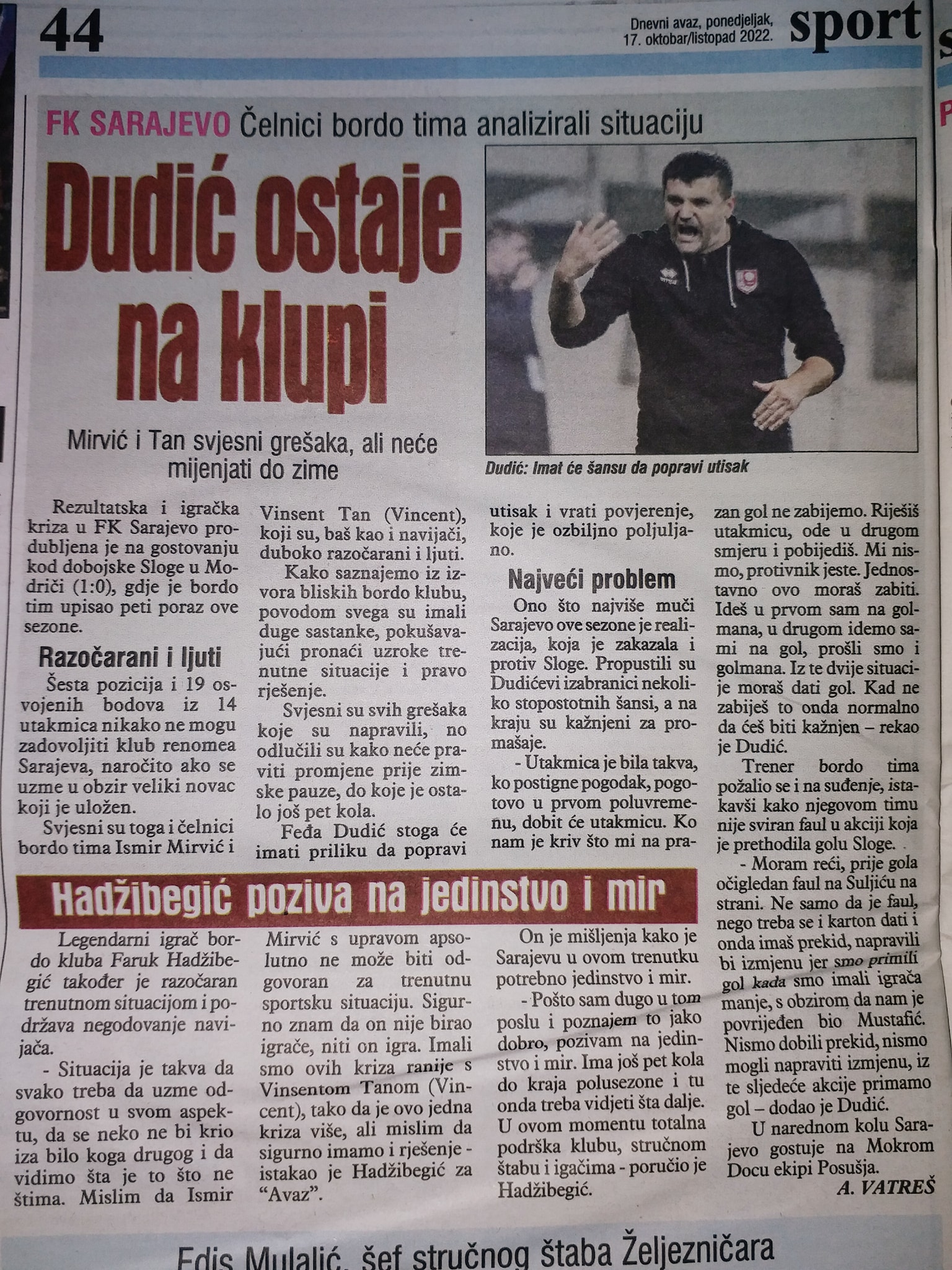 44

Dnevni avaz, ponedjeljak, 17. oktobar/listopad 2022.

sport

FK SARAJEVO Čelnici bordo tima analizirali situaciju

Dudić ostaje na klupi

Mirvić i Tan svjesni grešaka, ali neće mijenjati do zime

Dudić: Imat će šansu da popravi utisak

Rezultatska i igračka kriza u FK Sarajevo produbljena je na gostovanju kod dobojske Sloge u Modriči (1:0), gdje je bordo tim upisao peti poraz ove sezone.

Razočarani i ljuti

Šesta pozicija i 19 osvojenih bodova iz 14 utakmica nikako ne mogu zadovoljiti klub renomea Sarajeva, naročito ako se uzme u obzir veliki novac koji je uložen.

Svjesni su toga i čelnici bordo tima Ismir Mirvić i Vinsent Tan (Vincent), koji su, baš kao i navijači, duboko razočarani i ljuti.

Kako saznajemo iz izvora bliskih bordo klubu, povodom svega su imali duge sastanke, pokušavajući pronaći uzroke trenutne situacije i pravo rješenje.

Svjesni su svih grešaka koje su napravili, no odlučili su kako neće praviti promjene prije zimske pauze, do koje je ostalo još pet kola.

Feđa Dudić stoga će imati priliku da popravi utisak i vrati povjerenje, koje je ozbiljno poljuljano.

Najveći problem

Ono što najviše muči Sarajevo ove sezone je realizacija, koja je zakazala i protiv Sloge. Propustili su Dudićevi izabranici nekoliko stopostotnih šansi, a na kraju su kažnjeni za promašaje.

- Utakmica je bila takva, ko postigne pogodak, pogotovo u prvom poluvremenu, dobit će utakmicu. Ko nam je kriv što mi na prazan gol ne zabijemo. Riješiš utakmicu, ode u drugom smjeru i pobijediš. Mi nismo, protivnik jeste. Jednostavno ovo moraš zabiti. Ideš u prvom sam na golmana, u drugom idemo sami na gol, prošli smo i golmana. Iz te dvije situacije moraš dati gol. Kad ne zabiješ to onda normalno da ćeš biti kažnjen – rekao je Dudić.

Trener bordo tima požalio se i na suđenje, istakavši kako njegovom timu nije sviran faul u akciji koja je prethodila golu Sloge.

- Moram reći, prije gola očigledan faul na Suljiću na strani. Ne samo da je faul, nego treba se i karton dati i onda imaš prekid, napravili bi izmjenu jer smo primili gol kada smo imali igrača manje, s obzirom da nam je povrijeđen bio Mustafić. Nismo dobili prekid, nismo mogli napraviti izmjenu, iz te sljedeće akcije primamo gol – dodao je Dudić.

U narednom kolu Sarajevo gostuje na Mokrom Docu ekipi Posušja.

A. VATREŠ

Hadžibegić poziva na jedinstvo i mir

Legendarni igrač bordo kluba Faruk Hadžibegić također je razočaran trenutnom situacijom i podržava negodovanje navijača.

- Situacija je takva da svako treba da uzme odgovornost u svom aspektu, da se neko ne bi krio iza bilo koga drugog i da vidimo šta je to što ne štima. Mislim da Ismir Mirvić s upravom apsolutno ne može biti odgovoran za trenutnu sportsku situaciju. Sigurno znam da on nije birao igrače, niti on igra. Imali smo ovih kriza ranije s Vinsentom Tanom (Vincent), tako da je ovo jedna kriza više, ali mislim da sigurno imamo i rješenje - istakao je Hadžibegić za “Avaz”.

On je mišljenja kako je Sarajevu u ovom trenutku potrebno jedinstvo i mir.

- Pošto sam dugo u tom poslu i poznajem to jako dobro, pozivam na jedinstvo i mir. Ima još pet kola do kraja polusezone i tu onda treba vidjeti šta dalje. U ovom momentu totalna podrška klubu, stručnom štabu i igačima - poručio je Hadžibegić.

Edis Mulalić, šef stručnog štaba Željezničara